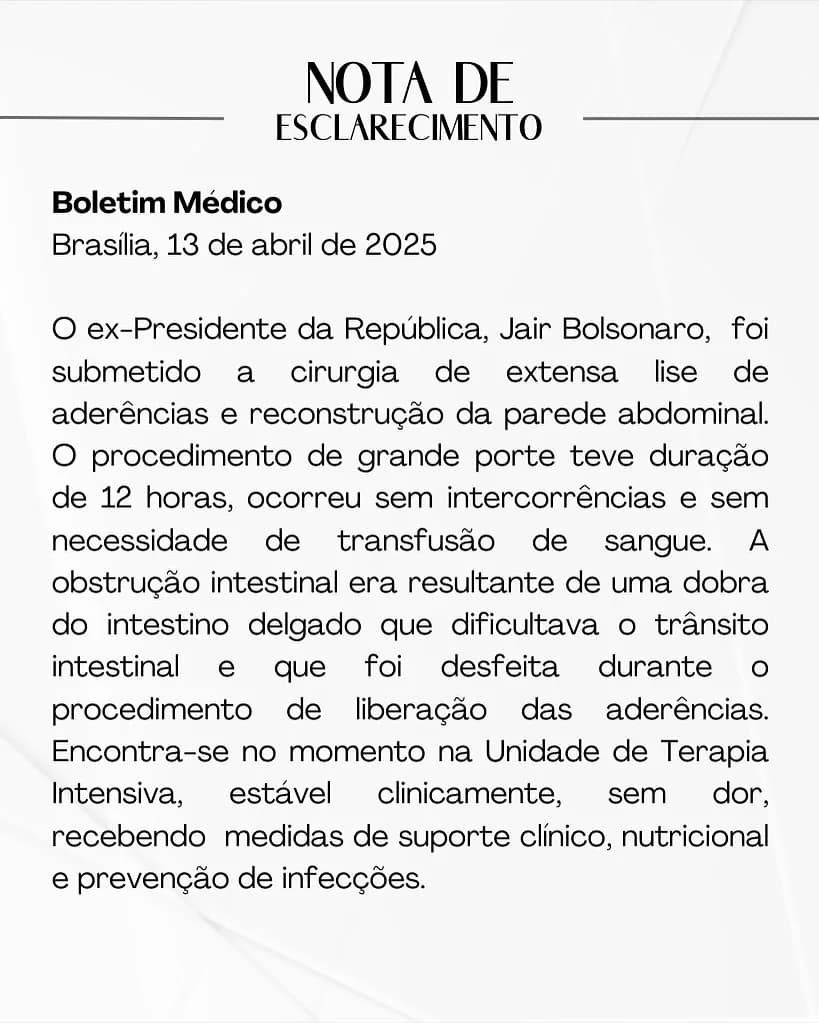 NOTA DE
ESCLARECIMENTO

**Boletim Médico**
Brasília, 13 de abril de 2025

O ex-Presidente da República, Jair Bolsonaro, foi submetido a cirurgia de extensa lise de aderências e reconstrução da parede abdominal. O procedimento de grande porte teve duração de 12 horas, ocorreu sem intercorrências e sem necessidade de transfusão de sangue. A obstrução intestinal era resultante de uma dobra do intestino delgado que dificultava o trânsito intestinal e que foi desfeita durante o procedimento de liberação das aderências. Encontra-se no momento na Unidade de Terapia Intensiva, estável clinicamente, sem dor, recebendo medidas de suporte clínico, nutricional e prevenção de infecções.